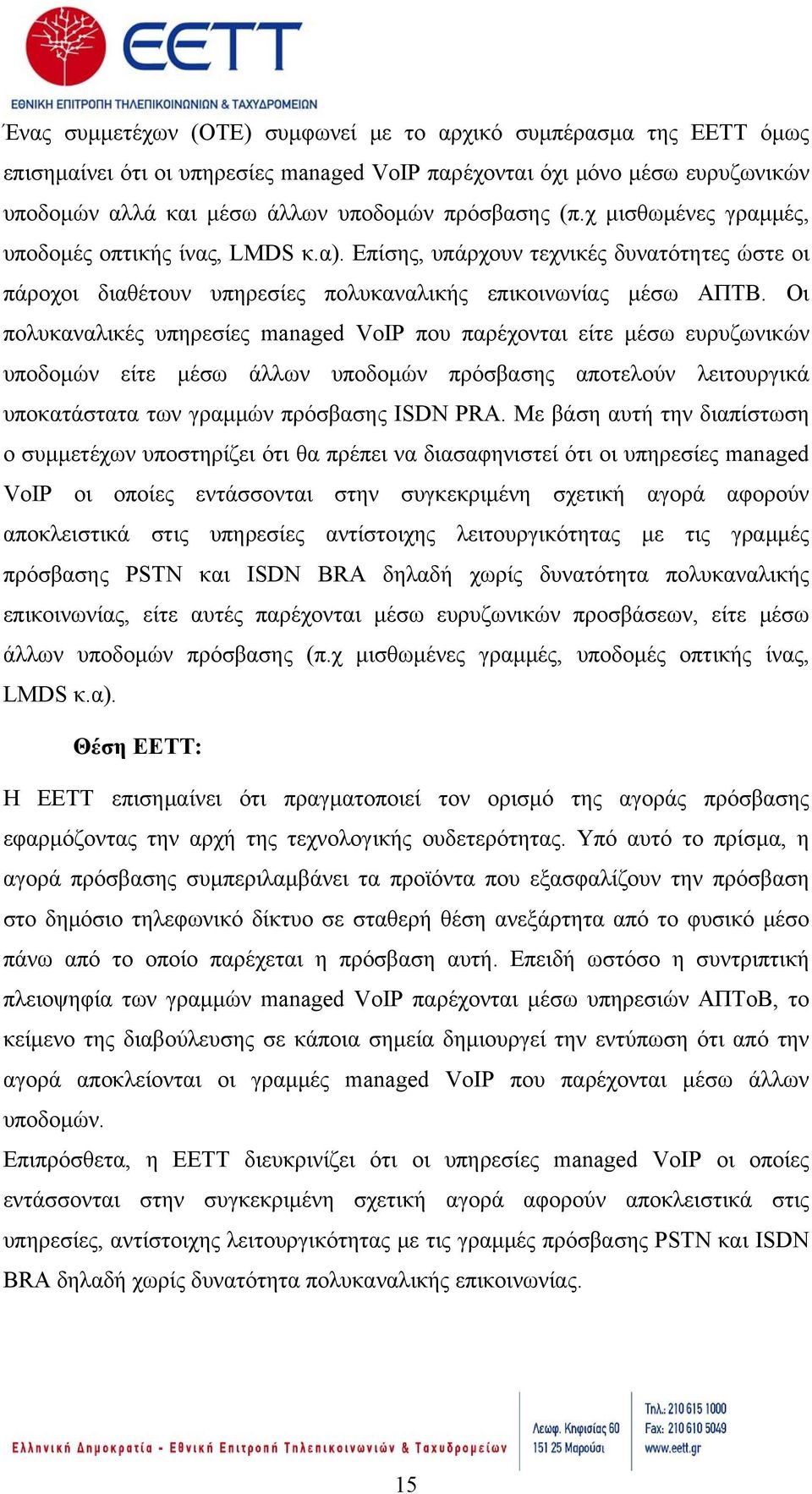 EETT
ΕΘΝΙΚΗ ΕΠΙΤΡΟΠΗ ΤΗΛΕΠΙΚΟΙΝΩΝΙΩΝ & ΤΑΧΥΔΡΟΜΕΙΩΝ

Ένας συμμετέχων (ΟΤΕ) συμφωνεί με το αρχικό συμπέρασμα της ΕΕΤΤ όμως επισημαίνει ότι οι υπηρεσίες managed VoIP παρέχονται όχι μόνο μέσω ευρυζωνικών υποδομών αλλά και μέσω άλλων υποδομών πρόσβασης (π.χ μισθωμένες γραμμές, υποδομές οπτικής ίνας, LMDS κ.α). Επίσης, υπάρχουν τεχνικές δυνατότητες ώστε οι πάροχοι διαθέτουν υπηρεσίες πολυκαναλικής επικοινωνίας μέσω ΑΠΤΒ. Οι πολυκαναλικές υπηρεσίες managed VoIP που παρέχονται είτε μέσω ευρυζωνικών υποδομών είτε μέσω άλλων υποδομών πρόσβασης αποτελούν λειτουργικά υποκατάστατα των γραμμών πρόσβασης ISDN PRA. Με βάση αυτή την διαπίστωση ο συμμετέχων υποστηρίζει ότι θα πρέπει να διασαφηνιστεί ότι οι υπηρεσίες managed VoIP οι οποίες εντάσσονται στην συγκεκριμένη σχετική αγορά αφορούν αποκλειστικά στις υπηρεσίες αντίστοιχης λειτουργικότητας με τις γραμμές πρόσβασης PSTN και ISDN BRA δηλαδή χωρίς δυνατότητα πολυκαναλικής επικοινωνίας, είτε αυτές παρέχονται μέσω ευρυζωνικών προσβάσεων, είτε μέσω άλλων υποδομών πρόσβασης (π.χ μισθωμένες γραμμές, υποδομές οπτικής ίνας, LMDS κ.α).

Θέση ΕΕΤΤ:

Η ΕΕΤΤ επισημαίνει ότι πραγματοποιεί τον ορισμό της αγοράς πρόσβασης εφαρμόζοντας την αρχή της τεχνολογικής ουδετερότητας. Υπό αυτό το πρίσμα, η αγορά πρόσβασης συμπεριλαμβάνει τα προϊόντα που εξασφαλίζουν την πρόσβαση στο δημόσιο τηλεφωνικό δίκτυο σε σταθερή θέση ανεξάρτητα από το φυσικό μέσο πάνω από το οποίο παρέχεται η πρόσβαση αυτή. Επειδή ωστόσο η συντριπτική πλειοψηφία των γραμμών managed VoIP παρέχονται μέσω υπηρεσιών ΑΠΤοΒ, το κείμενο της διαβούλευσης σε κάποια σημεία δημιουργεί την εντύπωση ότι από την αγορά αποκλείονται οι γραμμές managed VoIP που παρέχονται μέσω άλλων υποδομών.

Επιπρόσθετα, η ΕΕΤΤ διευκρινίζει ότι οι υπηρεσίες managed VoIP οι οποίες εντάσσονται στην συγκεκριμένη σχετική αγορά αφορούν αποκλειστικά στις υπηρεσίες, αντίστοιχης λειτουργικότητας με τις γραμμές πρόσβασης PSTN και ISDN BRA δηλαδή χωρίς δυνατότητα πολυκαναλικής επικοινωνίας.

Ελληνική Δημοκρατία - Εθνική Επιτροπή Τηλεπικοινωνιών & Ταχυδρομείων
Λεωφ. Κηφισίας 60
151 25 Μαρούσι
Τηλ.: 210 615 1000
Fax: 210 610 5049
www.eett.gr

15